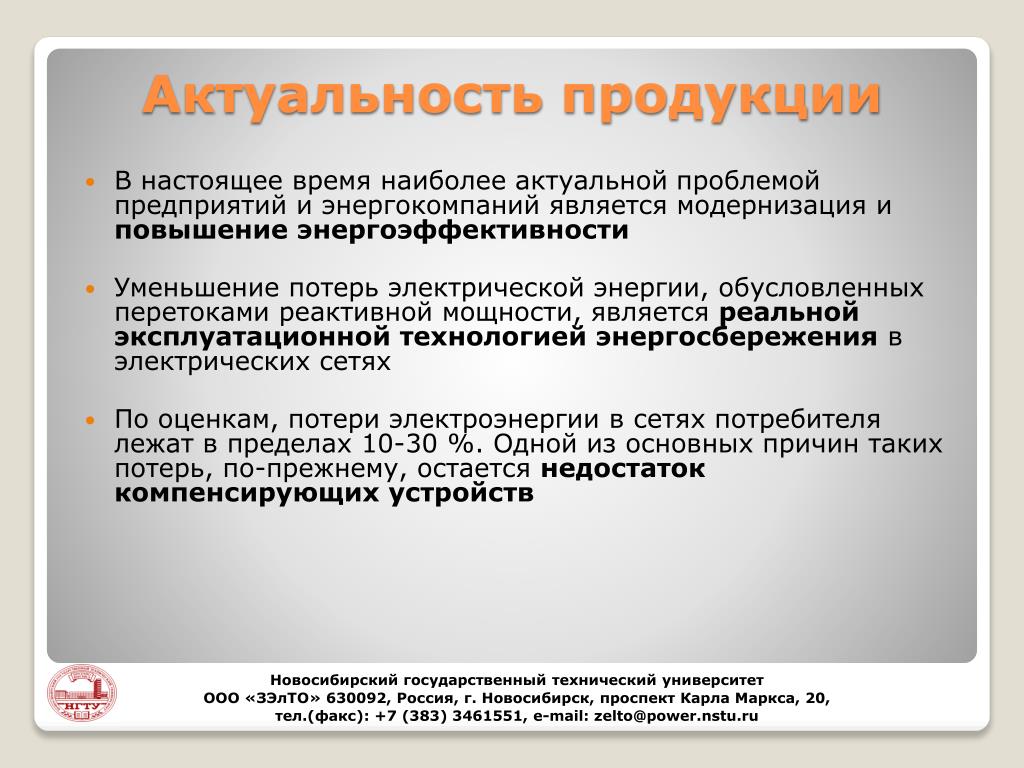 Актуальность продукции

В настоящее время наиболее актуальной проблемой предприятий и энергокомпаний является модернизация и повышение энергоэффективности

Уменьшение потерь электрической энергии, обусловленных перетоками реактивной мощности, является реальной эксплуатационной технологией энергосбережения в электрических сетях

По оценкам, потери электроэнергии в сетях потребителя лежат в пределах 10-30 %. Одной из основных причин таких потерь, по-прежнему, остается недостаток компенсирующих устройств

НГТУ

Новосибирский государственный технический университет
ООО «ЗЭлТО» 630092, Россия, г. Новосибирск, проспект Карла Маркса, 20,
тел.(факс): +7 (383) 3461551, e-mail: zelto@power.nstu.ru